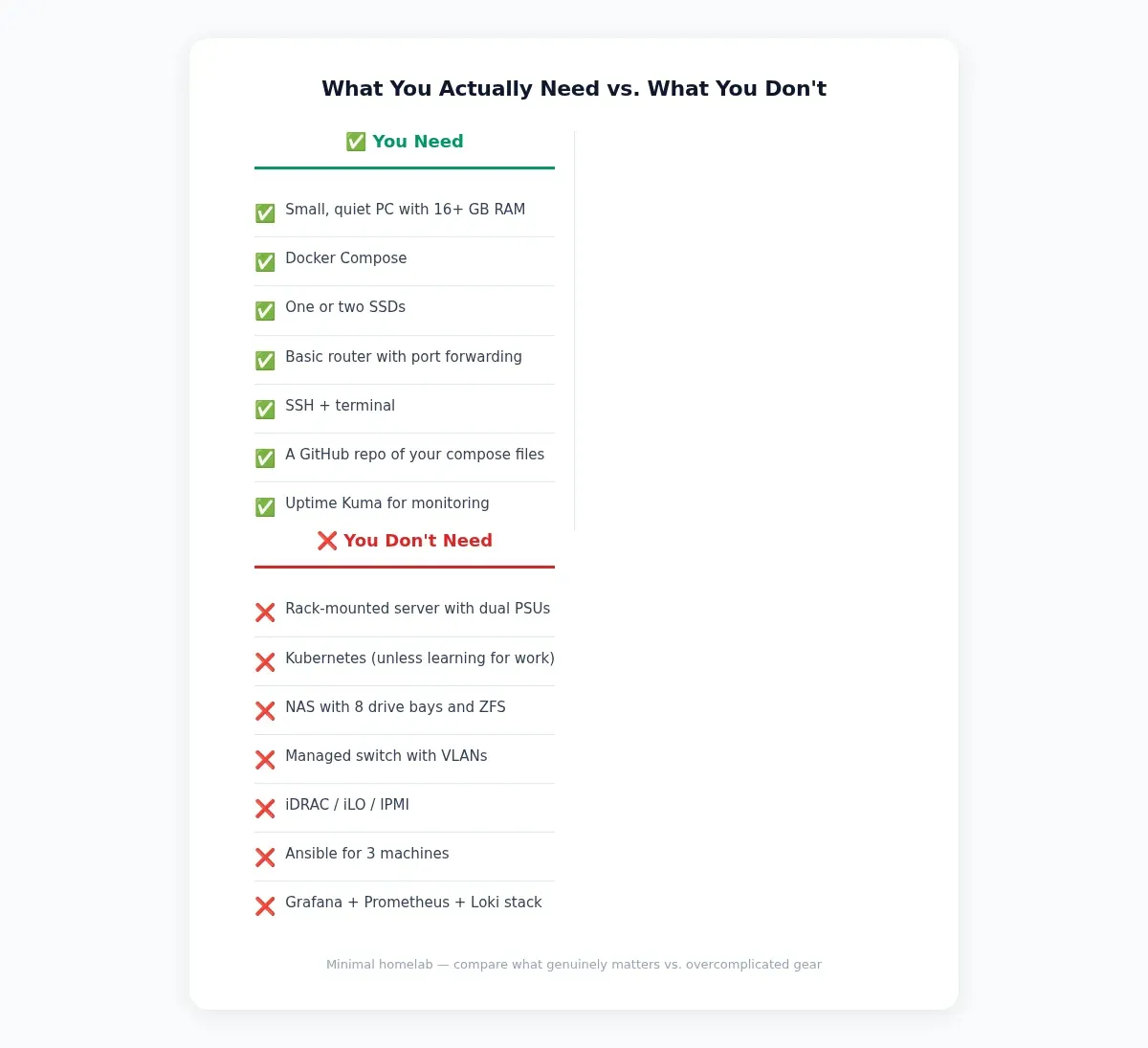 What You Actually Need vs. What You Don't

✅ You Need

✅ Small, quiet PC with 16+ GB RAM

✅ Docker Compose

✅ One or two SSDs

✅ Basic router with port forwarding

✅ SSH + terminal

✅ A GitHub repo of your compose files

✅ Uptime Kuma for monitoring

❌ You Don't Need

❌ Rack-mounted server with dual PSUs

❌ Kubernetes (unless learning for work)

❌ NAS with 8 drive bays and ZFS

❌ Managed switch with VLANs

❌ iDRAC / iLO / IPMI

❌ Ansible for 3 machines

❌ Grafana + Prometheus + Loki stack

Minimal homelab — compare what genuinely matters vs. overcomplicated gear